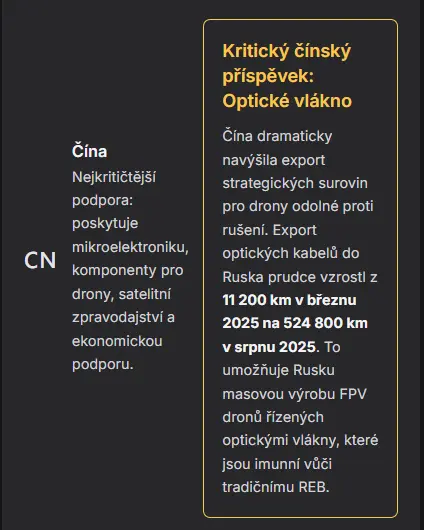 CN

Čína

Nejkritičtější podpora: poskytuje mikroelektroniku, komponenty pro drony, satelitní zpravodajství a ekonomickou podporu.

Kritický čínský příspěvek: Optické vlákno

Čína dramaticky navýšila export strategických surovin pro drony odolné proti rušení. Export optických kabelů do Ruska prudce vzrostl z 11 200 km v březnu 2025 na 524 800 km v srpnu 2025. To umožňuje Rusku masovou výrobu FPV dronů řízených optickými vlákny, které jsou imunní vůči tradičnímu REB.